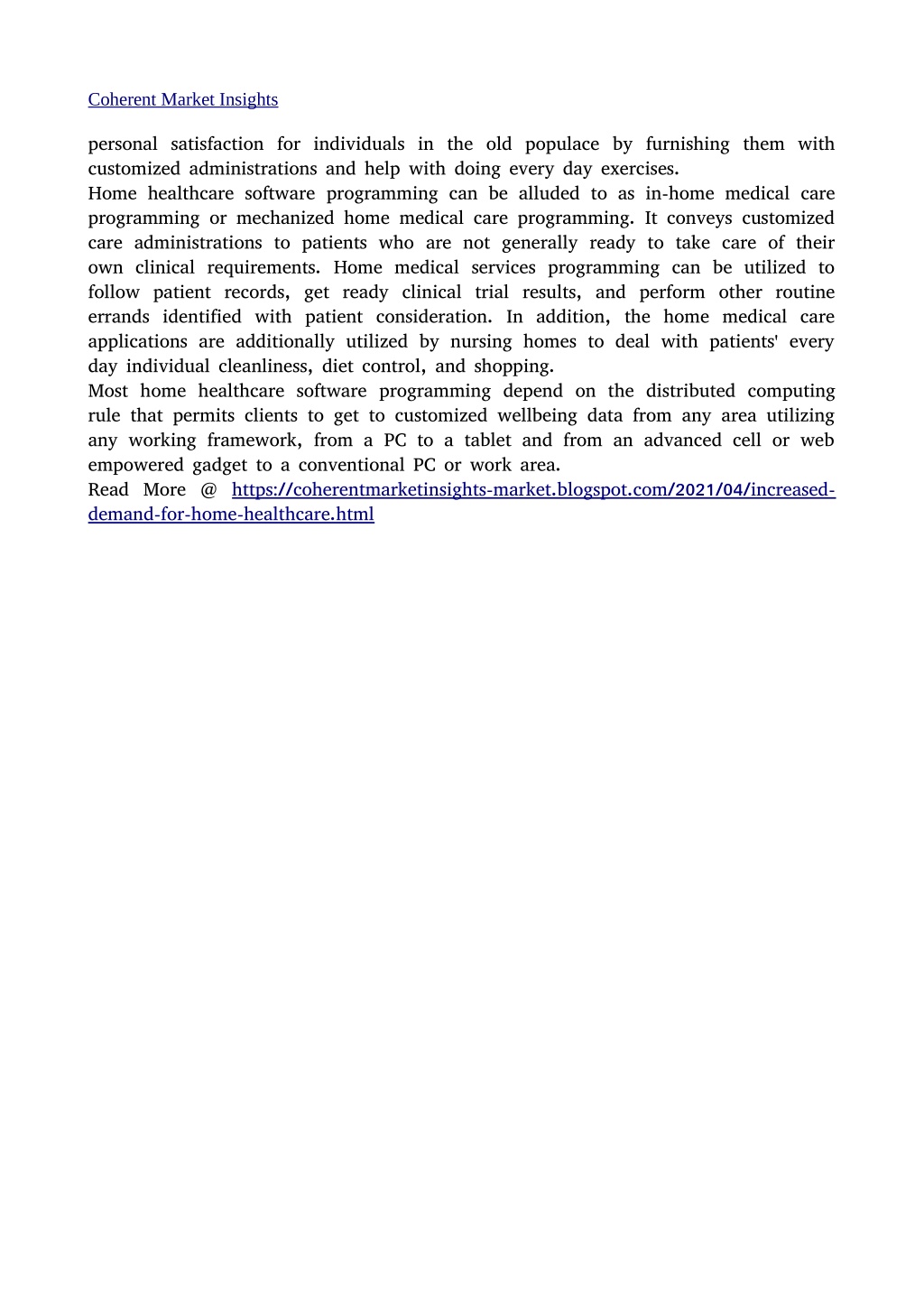 Coherent Market Insights

personal satisfaction for individuals in the old populace by furnishing them with customized administrations and help with doing every day exercises.
Home healthcare software programming can be alluded to as in-home medical care programming or mechanized home medical care programming. It conveys customized care administrations to patients who are not generally ready to take care of their own clinical requirements. Home medical services programming can be utilized to follow patient records, get ready clinical trial results, and perform other routine errands identified with patient consideration. In addition, the home medical care applications are additionally utilized by nursing homes to deal with patients' every day individual cleanliness, diet control, and shopping.
Most home healthcare software programming depend on the distributed computing rule that permits clients to get to customized wellbeing data from any area utilizing any working framework, from a PC to a tablet and from an advanced cell or web empowered gadget to a conventional PC or work area.
Read More @ https://coherentmarketinsights-market.blogspot.com/2021/04/increased-demand-for-home-healthcare.html